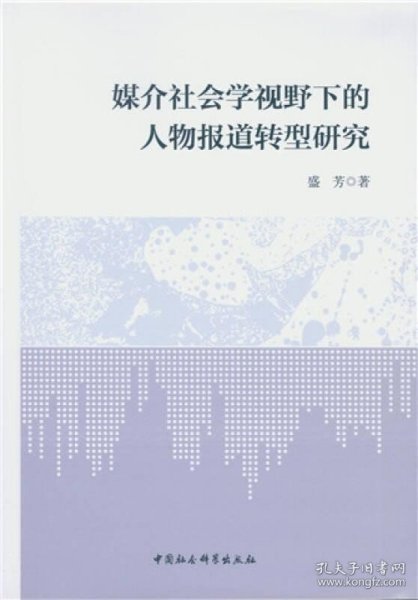 媒介社会学视野下的
人物报道转型研究

盛　芳◎著

中国社会科学出版社

孔夫子旧书网
www.kongfz.com